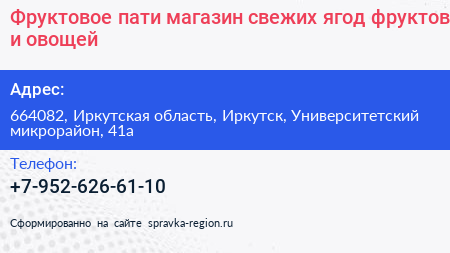 Фруктовое пати магазин свежих ягод фруктов и овощей

Адрес:

664082, Иркутская область, Иркутск, Университетский микрорайон, 41а

Телефон:

+7-952-626-61-10

Сформированно на сайте spravka-region.ru